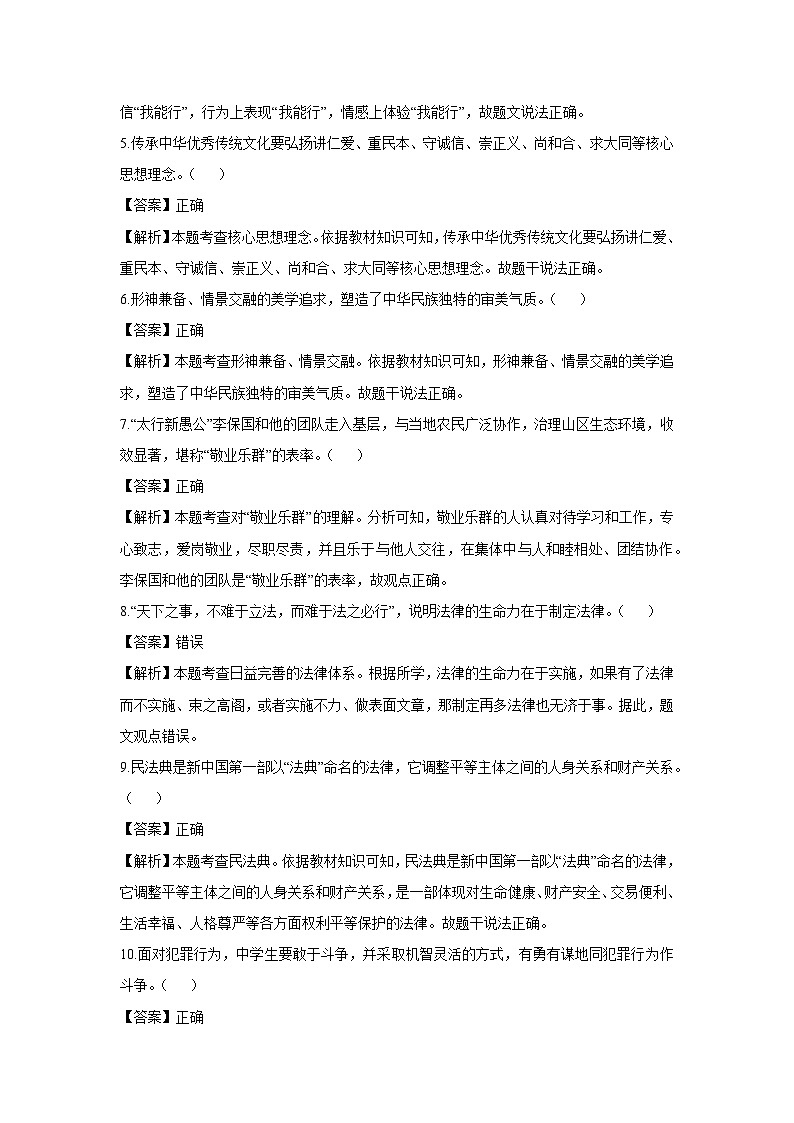 信“我能行”，行为上表现“我能行”，情感上体验“我能行”，故题文说法正确。

5.传承中华优秀传统文化要弘扬讲仁爱、重民本、守诚信、崇正义、尚和合、求大同等核心思想理念。（　）

【答案】正确

【解析】本题考查核心思想理念。依据教材知识可知，传承中华优秀传统文化要弘扬讲仁爱、重民本、守诚信、崇正义、尚和合、求大同等核心思想理念。故题干说法正确。

6.形神兼备、情景交融的美学追求，塑造了中华民族独特的审美气质。（　）

【答案】正确

【解析】本题考查形神兼备、情景交融。依据教材知识可知，形神兼备、情景交融的美学追求，塑造了中华民族独特的审美气质。故题干说法正确。

7.“太行新愚公”李保国和他的团队走入基层，与当地农民广泛协作，治理山区生态环境，收效显著，堪称“敬业乐群”的表率。（　）

【答案】正确

【解析】本题考查对“敬业乐群”的理解。分析可知，敬业乐群的人认真对待学习和工作，专心致志，爱岗敬业，尽职尽责，并且乐于与他人交往，在集体中与人和睦相处、团结协作。李保国和他的团队是“敬业乐群”的表率，故观点正确。

8.“天下之事，不难于立法，而难于法之必行”，说明法律的生命力在于制定法律。（　）

【答案】错误

【解析】本题考查日益完善的法律体系。根据所学，法律的生命力在于实施，如果有了法律而不实施、束之高阁，或者实施不力、做表面文章，那制定再多法律也无济于事。据此，题文观点错误。

9.民法典是新中国第一部以“法典”命名的法律，它调整平等主体之间的人身关系和财产关系。（　）

【答案】正确

【解析】本题考查民法典。依据教材知识可知，民法典是新中国第一部以“法典”命名的法律，它调整平等主体之间的人身关系和财产关系，是一部体现对生命健康、财产安全、交易便利、生活幸福、人格尊严等各方面权利平等保护的法律。故题干说法正确。

10.面对犯罪行为，中学生要敢于斗争，并采取机智灵活的方式，有勇有谋地同犯罪行为作斗争。（　）

【答案】正确